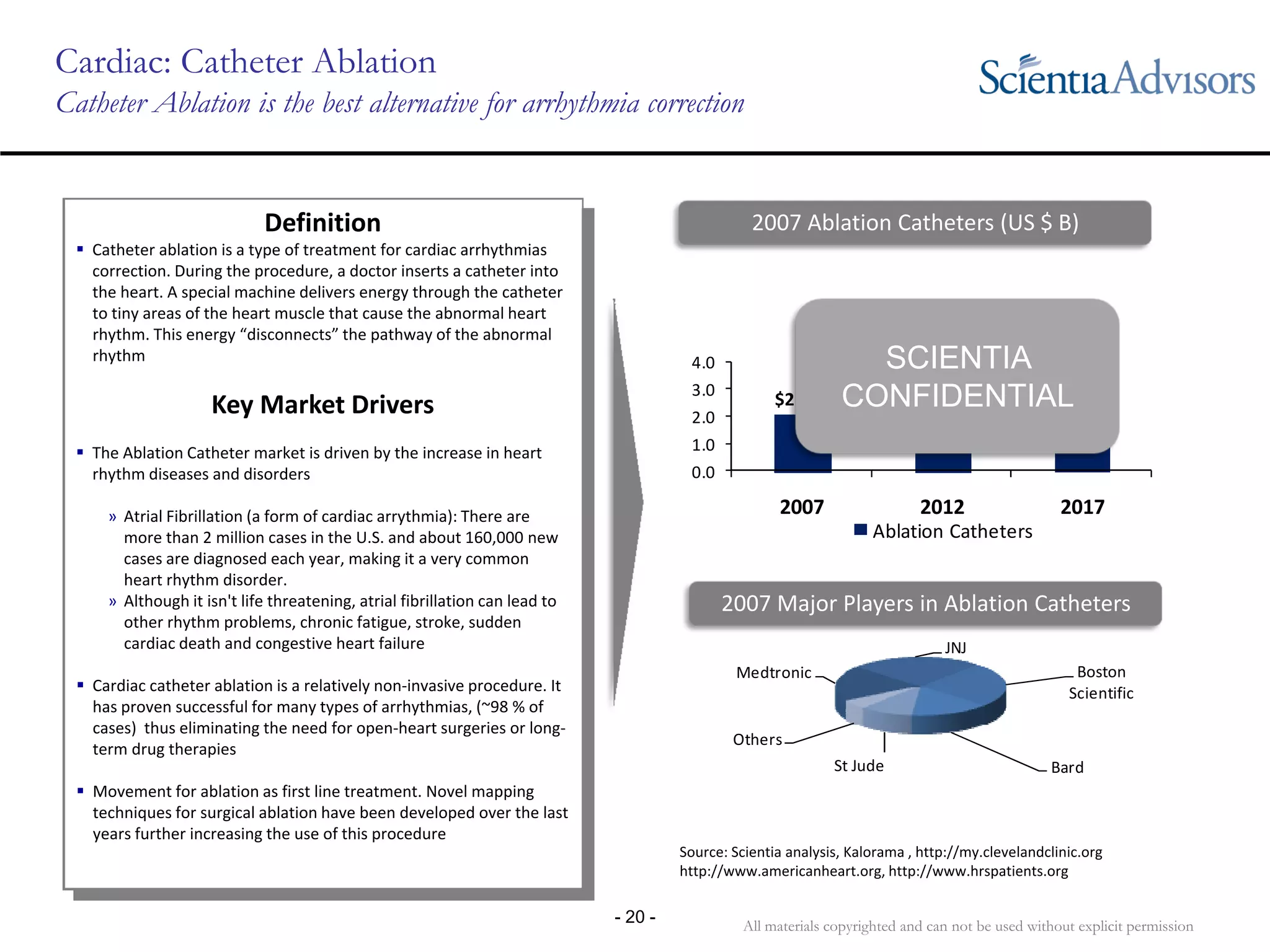 Cardiac: Catheter Ablation
Catheter Ablation is the best alternative for arrhythmia correction

ScientiaAdvisors

Definition

▪ Catheter ablation is a type of treatment for cardiac arrhythmias correction. During the procedure, a doctor inserts a catheter into the heart. A special machine delivers energy through the catheter to tiny areas of the heart muscle that cause the abnormal heart rhythm. This energy “disconnects” the pathway of the abnormal rhythm

Key Market Drivers

▪ The Ablation Catheter market is driven by the increase in heart rhythm diseases and disorders

» Atrial Fibrillation (a form of cardiac arrythmia): There are more than 2 million cases in the U.S. and about 160,000 new cases are diagnosed each year, making it a very common heart rhythm disorder.

» Although it isn't life threatening, atrial fibrillation can lead to other rhythm problems, chronic fatigue, stroke, sudden cardiac death and congestive heart failure

▪ Cardiac catheter ablation is a relatively non-invasive procedure. It has proven successful for many types of arrhythmias, (~98 % of cases) thus eliminating the need for open-heart surgeries or long-term drug therapies

▪ Movement for ablation as first line treatment. Novel mapping techniques for surgical ablation have been developed over the last years further increasing the use of this procedure

2007 Ablation Catheters (US $ B)

SCIENTIA CONFIDENTIAL

4.0
3.0
2.0
1.0
0.0

$2

2007 2012 2017

Ablation Catheters

2007 Major Players in Ablation Catheters

JNJ
Medtronic
Boston Scientific
Others
St Jude
Bard

Source: Scientia analysis, Kalorama , http://my.clevelandclinic.org http://www.americanheart.org, http://www.hrspatients.org

- 20 -

All materials copyrighted and can not be used without explicit permission